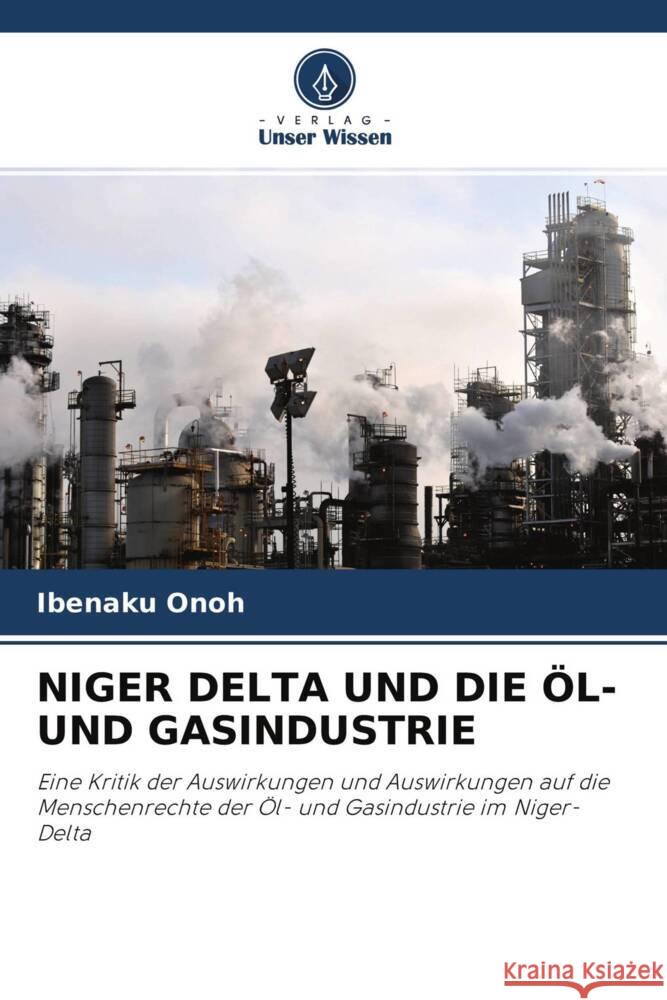 - VERLAG -
Unser Wissen

Ibenaku Onoh

NIGER DELTA UND DIE ÖL- UND GASINDUSTRIE

Eine Kritik der Auswirkungen und Auswirkungen auf die Menschenrechte der Öl- und Gasindustrie im Niger-Delta